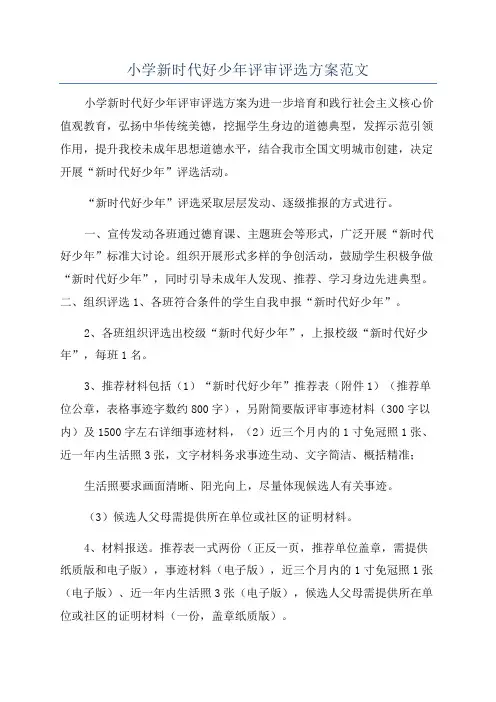 小学新时代好少年评审评选方案范文

小学新时代好少年评审评选方案为进一步培育和践行社会主义核心价值观教育，弘扬中华传统美德，挖掘学生身边的道德典型，发挥示范引领作用，提升我校未成年思想道德水平，结合我市全国文明城市创建，决定开展“新时代好少年”评选活动。

“新时代好少年”评选采取层层发动、逐级推报的方式进行。

一、宣传发动各班通过德育课、主题班会等形式，广泛开展“新时代好少年”标准大讨论。组织开展形式多样的争创活动，鼓励学生积极争做“新时代好少年”，同时引导未成年人发现、推荐、学习身边先进典型。二、组织评选 1、各班符合条件的学生自我申报“新时代好少年”。

2、各班组织评选出校级“新时代好少年”，上报校级“新时代好少年”，每班 1 名。

3、推荐材料包括（1）“新时代好少年”推荐表（附件 1）（推荐单位公章，表格事迹字数约 800 字），另附简要版评审事迹材料（300 字以内）及 1500 字左右详细事迹材料，（2）近三个月内的 1 寸免冠照 1 张、近一年内生活照 3 张，文字材料务求事迹生动、文字简洁、概括精准；

生活照要求画面清晰、阳光向上，尽量体现候选人有关事迹。

（3）候选人父母需提供所在单位或社区的证明材料。

4、材料报送。推荐表一式两份（正反一页，推荐单位盖章，需提供纸质版和电子版），事迹材料（电子版），近三个月内的 1 寸免冠照 1 张（电子版）、近一年内生活照 3 张（电子版），候选人父母需提供所在单位或社区的证明材料（一份，盖章纸质版）。